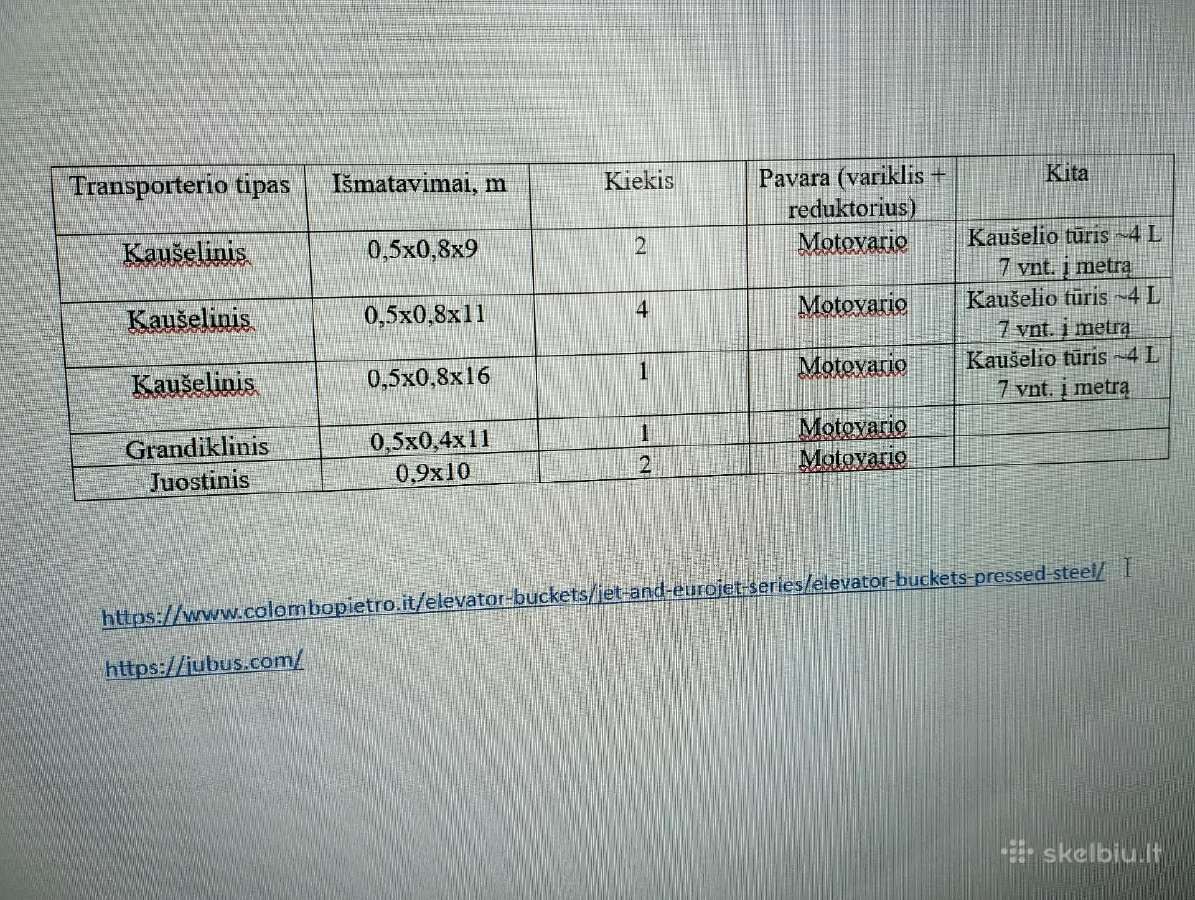 | Transporterio tipas | Išmatavimai, m | Kiekis | Pavara (variklis + reduktorius) | Kita |
|---|---|---|---|---|
| Kaušelinis | 0,5x0,8x9 | 2 | Motovario | Kaušelio tūris ~4 L 7 vnt. į metrą |
| Kaušelinis | 0,5x0,8x11 | 4 | Motovario | Kaušelio tūris ~4 L 7 vnt. į metrą |
| Kaušelinis | 0,5x0,8x16 | 1 | Motovario | Kaušelio tūris ~4 L 7 vnt. į metrą |
| Grandiklinis | 0,5x0,4x11 | 1 | Motovario | |
| Juostinis | 0,9x10 | 2 | Motovario | |

https://www.colombopietro.it/elevator-buckets/jet-and-eurojet-series/elevator-buckets-pressed-steel/

https://jubus.com/

skelbiu.lt